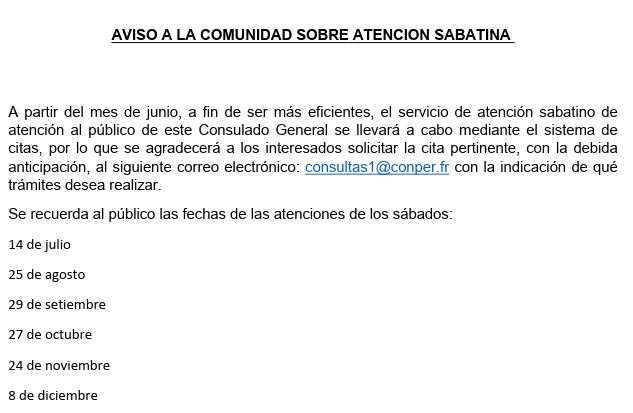 AVISO A LA COMUNIDAD SOBRE ATENCION SABATINA

A partir del mes de junio, a fin de ser más eficientes, el servicio de atención sabatino de atención al público de este Consulado General se llevará a cabo mediante el sistema de citas, por lo que se agradecerá a los interesados solicitar la cita pertinente, con la debida anticipación, al siguiente correo electrónico: consultas1@conper.fr con la indicación de qué trámites desea realizar.

Se recuerda al público las fechas de las atenciones de los sábados:

14 de julio

25 de agosto

29 de setiembre

27 de octubre

24 de noviembre

8 de diciembre